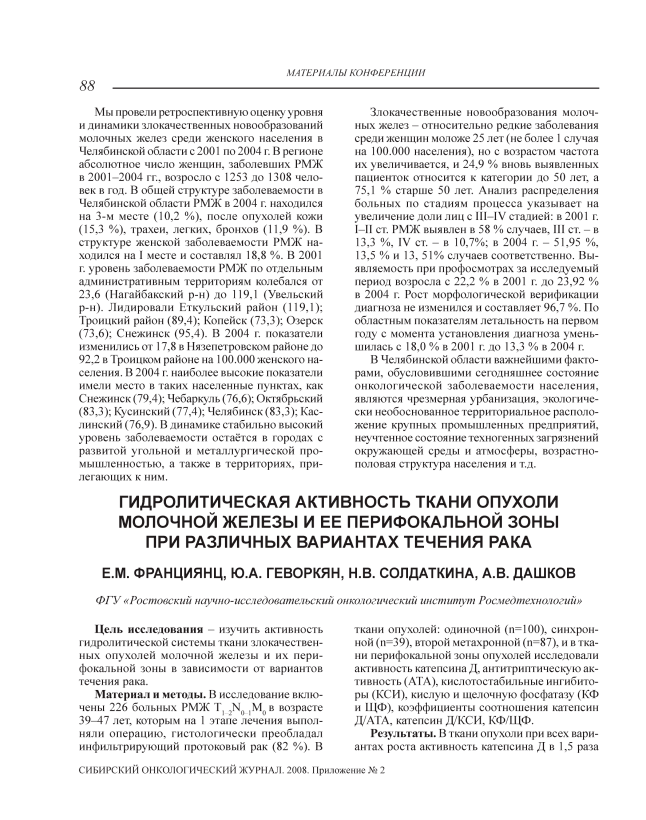 МАТЕРИАЛЫ КОНФЕРЕНЦИИ

88

Мы провели ретроспективную оценку уровня и динамики злокачественных новообразований молочных желез среди женского населения в Челябинской области с 2001 по 2004 г. В регионе абсолютное число женщин, заболевших РМЖ в 2001–2004 гг., возросло с 1253 до 1308 человек в год. В общей структуре заболеваемости в Челябинской области РМЖ в 2004 г. находился на 3-м месте (10,2 %), после опухолей кожи (15,3 %), трахеи, легких, бронхов (11,9 %). В структуре женской заболеваемости РМЖ находился на I месте и составлял 18,8 %. В 2001 г. уровень заболеваемости РМЖ по отдельным административным территориям колебался от 23,6 (Нагайбакский р-н) до 119,1 (Увельский р-н). Лидировали Еткульский район (119,1); Троицкий район (89,4); Копейск (73,3); Озерск (73,6); Снежинск (95,4). В 2004 г. показатели изменились от 17,8 в Нязепетровском районе до 92,2 в Троицком районе на 100.000 женского населения. В 2004 г. наиболее высокие показатели имели место в таких населенные пунктах, как Снежинск (79,4); Чебаркуль (76,6); Октябрьский (83,3); Кусинский (77,4); Челябинск (83,3); Каслинский (76,9). В динамике стабильно высокий уровень заболеваемости остаётся в городах с развитой угольной и металлургической промышленностью, а также в территориях, прилегающих к ним.

Злокачественные новообразования молочных желез – относительно редкие заболевания среди женщин моложе 25 лет (не более 1 случая на 100.000 населения), но с возрастом частота их увеличивается, и 24,9 % вновь выявленных пациенток относится к категории до 50 лет, а 75,1 % старше 50 лет. Анализ распределения больных по стадиям процесса указывает на увеличение доли лиц с III–IV стадией: в 2001 г. I–II ст. РМЖ выявлен в 58 % случаев, III ст. – в 13,3 %, IV ст. – в 10,7%; в 2004 г. – 51,95 %, 13,5 % и 13, 51% случаев соответственно. Выявляемость при профосмотрах за исследуемый период возросла с 22,2 % в 2001 г. до 23,92 % в 2004 г. Рост морфологической верификации диагноза не изменился и составляет 96,7 %. По областным показателям летальность на первом году с момента установления диагноза уменьшилась с 18,0 % в 2001 г. до 13,3 % в 2004 г.

В Челябинской области важнейшими факторами, обусловившими сегодняшнее состояние онкологической заболеваемости населения, являются чрезмерная урбанизация, экологически необоснованное территориальное расположение крупных промышленных предприятий, неучтенное состояние техногенных загрязнений окружающей среды и атмосферы, возрастно-половая структура населения и т.д.

ГИДРОЛИТИЧЕСКАЯ АКТИВНОСТЬ ТКАНИ ОПУХОЛИ МОЛОЧНОЙ ЖЕЛЕЗЫ И ЕЕ ПЕРИФОКАЛЬНОЙ ЗОНЫ ПРИ РАЗЛИЧНЫХ ВАРИАНТАХ ТЕЧЕНИЯ РАКА

Е.М. ФРАНЦИЯНЦ, Ю.А. ГЕВОРКЯН, Н.В. СОЛДАТКИНА, А.В. ДАШКОВ

ФГУ «Ростовский научно-исследовательский онкологический институт Росмедтехнологий»

Цель исследования – изучить активность гидролитической системы ткани злокачественных опухолей молочной железы и их перифокальной зоны в зависимости от вариантов течения рака.

Материал и методы. В исследование включены 226 больных РМЖ $T_{1-2}N_{0-1}M_0$ в возрасте 39–47 лет, которым на 1 этапе лечения выполняли операцию, гистологически преобладал инфильтрирующий протоковый рак (82 %). В ткани опухолей: одиночной (n=100), синхронной (n=39), второй метахронной (n=87), и в ткани перифокальной зоны опухолей исследовали активность катепсина Д, антитриптическую активность (АТА), кислотостабильные ингибиторы (КСИ), кислую и щелочную фосфатазу (КФ и ЩФ), коэффициенты соотношения катепсин Д/АТА, катепсин Д/КСИ, КФ/ЩФ.

Результаты. В ткани опухоли при всех вариантах роста активность катепсина Д в 1,5 раза

СИБИРСКИЙ ОНКОЛОГИЧЕСКИЙ ЖУРНАЛ. 2008. Приложение № 2